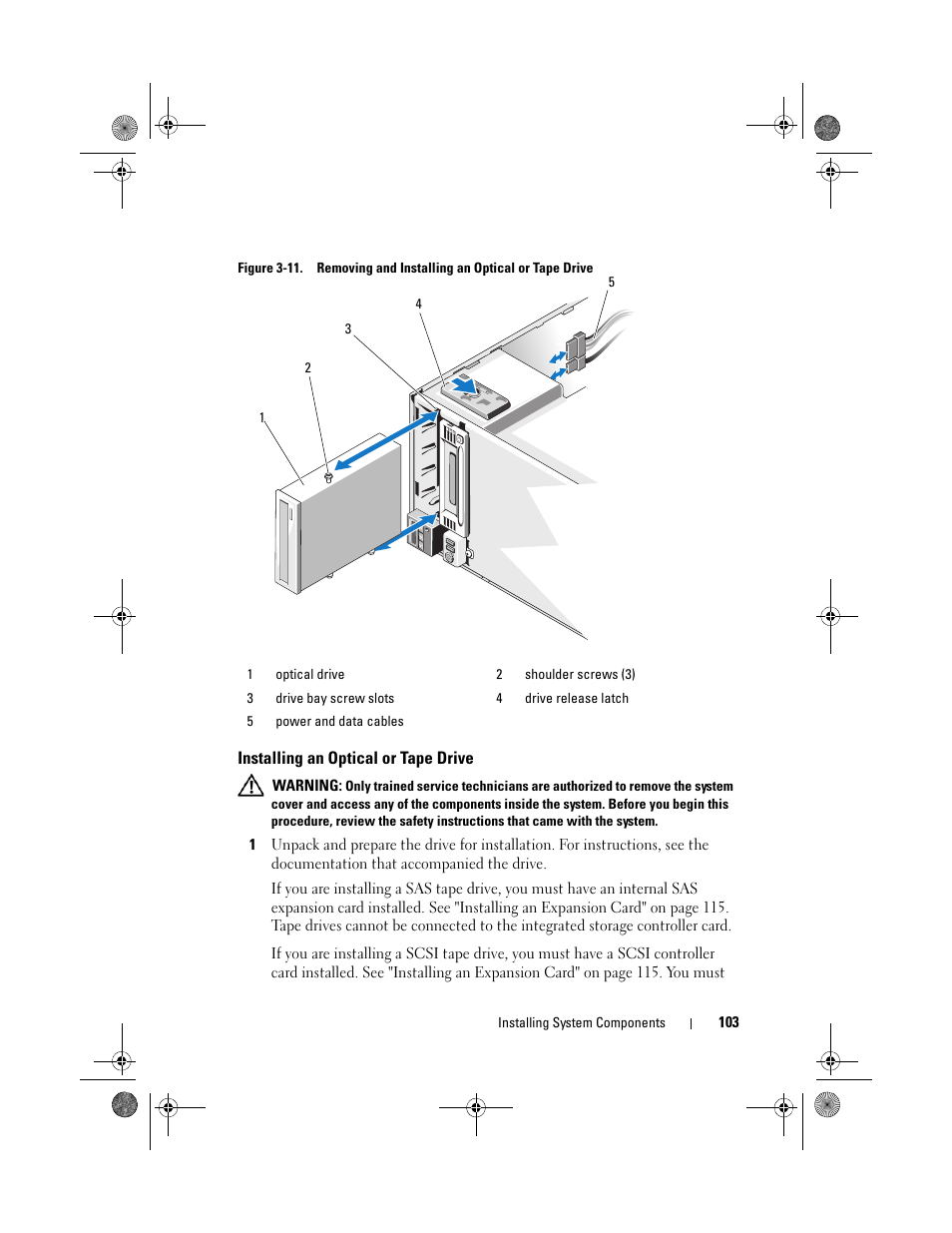 Figure 3-11. Removing and Installing an Optical or Tape Drive

5
4
3
2
1

| 1 | optical drive | 2 | shoulder screws (3) |
|---|---|---|---|
| 3 | drive bay screw slots | 4 | drive release latch |
| 5 | power and data cables | | |

Installing an Optical or Tape Drive

WARNING: Only trained service technicians are authorized to remove the system cover and access any of the components inside the system. Before you begin this procedure, review the safety instructions that came with the system.

1 Unpack and prepare the drive for installation. For instructions, see the documentation that accompanied the drive.

If you are installing a SAS tape drive, you must have an internal SAS expansion card installed. See "Installing an Expansion Card" on page 115. Tape drives cannot be connected to the integrated storage controller card.

If you are installing a SCSI tape drive, you must have a SCSI controller card installed. See "Installing an Expansion Card" on page 115. You must

Installing System Components | 103